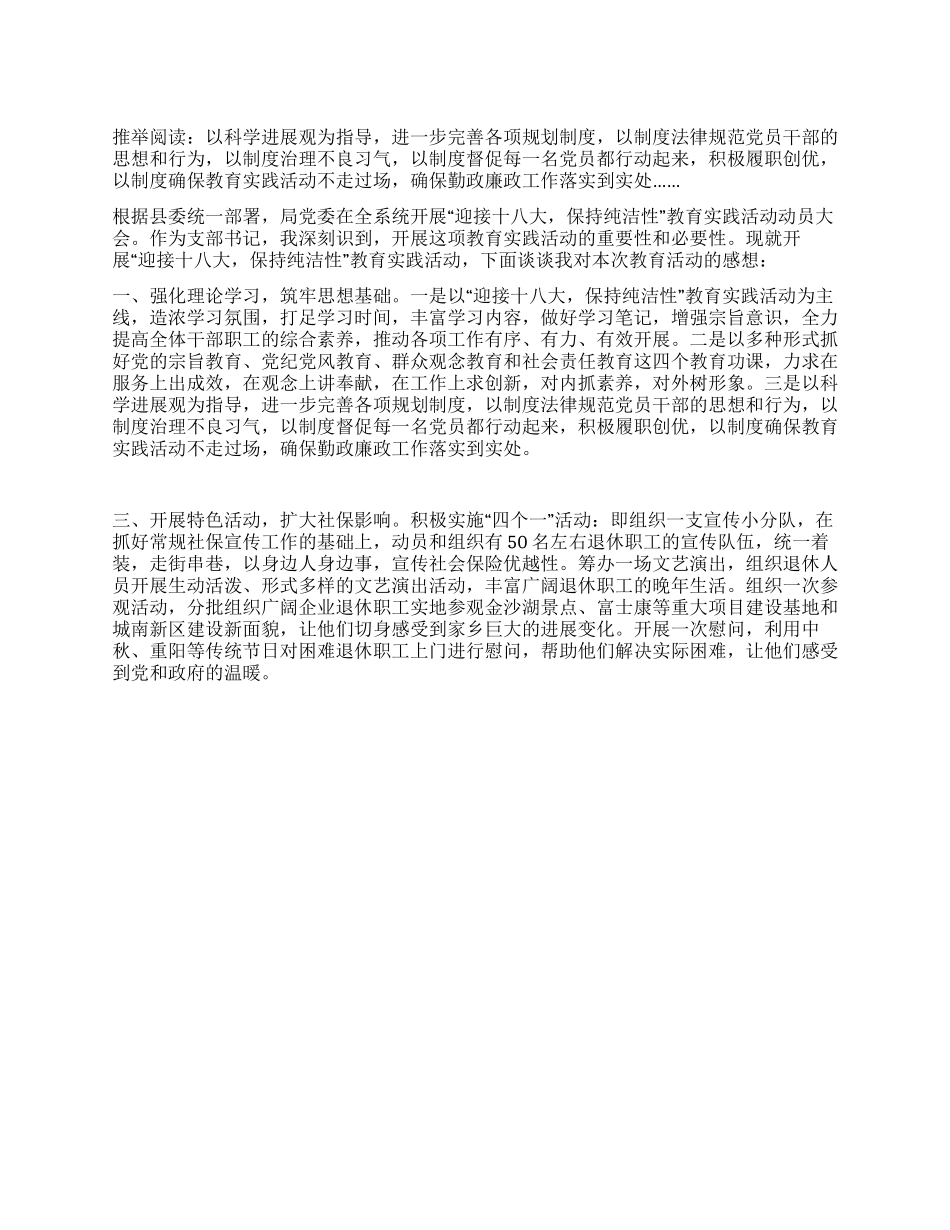 推举阅读：以科学进展观为指导，进一步完善各项规划制度，以制度法律规范党员干部的思想和行为，以制度治理不良习气，以制度督促每一名党员都行动起来，积极履职创优，以制度确保教育实践活动不走过场，确保勤政廉政工作落实到实处……

根据县委统一部署，局党委在全系统开展“迎接十八大，保持纯洁性”教育实践活动动员大会。作为支部书记，我深刻识到，开展这项教育实践活动的重要性和必要性。现就开展“迎接十八大，保持纯洁性”教育实践活动，下面谈谈我对本次教育活动的感想：

一、强化理论学习，筑牢思想基础。一是以“迎接十八大，保持纯洁性”教育实践活动为主线，造浓学习氛围，打足学习时间，丰富学习内容，做好学习笔记，增强宗旨意识，全力提高全体干部职工的综合素养，推动各项工作有序、有力、有效开展。二是以多种形式抓好党的宗旨教育、党纪党风教育、群众观念教育和社会责任教育这四个教育功课，力求在服务上出成效，在观念上讲奉献，在工作上求创新，对内抓素养，对外树形象。三是以科学进展观为指导，进一步完善各项规划制度，以制度法律规范党员干部的思想和行为，以制度治理不良习气，以制度督促每一名党员都行动起来，积极履职创优，以制度确保教育实践活动不走过场，确保勤政廉政工作落实到实处。

三、开展特色活动，扩大社保影响。积极实施“四个一”活动：即组织一支宣传小分队，在抓好常规社保宣传工作的基础上，动员和组织有50名左右退休职工的宣传队伍，统一着装，走街串巷，以身边人身边事，宣传社会保险优越性。筹办一场文艺演出，组织退休人员开展生动活泼、形式多样的文艺演出活动，丰富广阔退休职工的晚年生活。组织一次参观活动，分批组织广阔企业退休职工实地参观金沙湖景点、富士康等重大项目建设基地和城南新区建设新面貌，让他们切身感受到家乡巨大的进展变化。开展一次慰问，利用中秋、重阳等传统节日对困难退休职工上门进行慰问，帮助他们解决实际困难，让他们感受到党和政府的温暖。